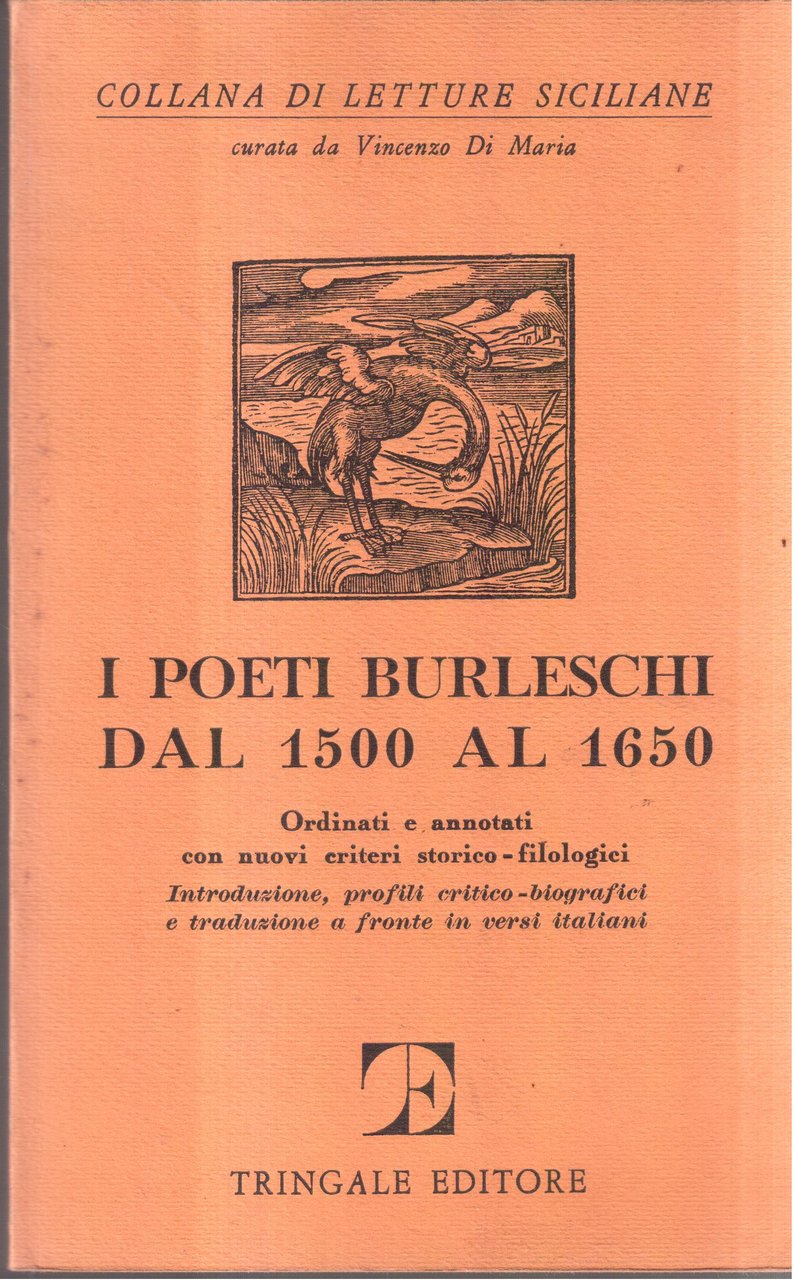 COLLANA DI LETTURE SICILIANE
curata da Vincenzo Di Maria

I POETI BURLESCHI DAL 1500 AL 1650

Ordinati e annotati con nuovi criteri storico-filologici
Introduzione, profili critico-biografici e traduzione a fronte in versi italiani

TE

TRINGALE EDITORE